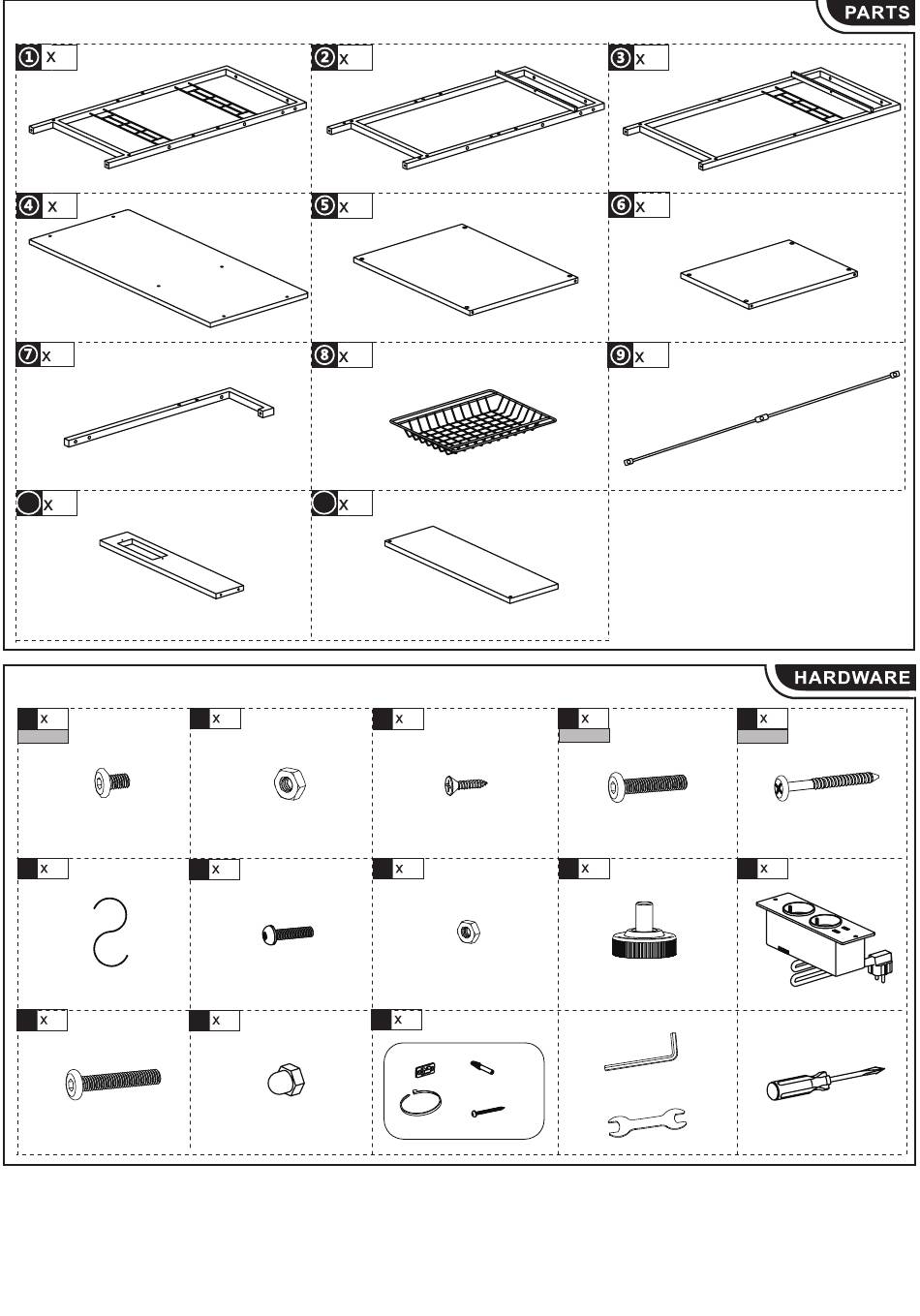 PARTS

① x

② x

③ x

④ x

⑤ x

⑥ x

⑦ x

⑧ x

⑨ x

x

x

HARDWARE

x

x

x

x

x

x

x

x

x

x

x

x

x